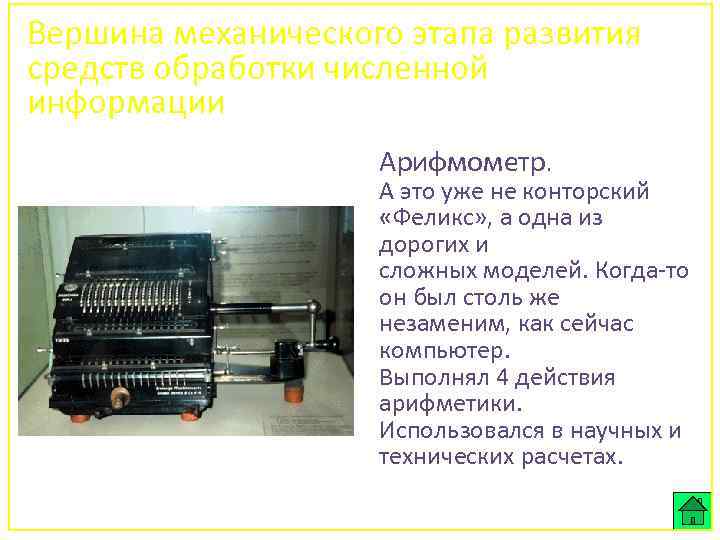 Вершина механического этапа развития средств обработки численной информации

Арифмометр.

А это уже не конторский «Феликс», а одна из дорогих и сложных моделей. Когда-то он был столь же незаменим, как сейчас компьютер.

Выполнял 4 действия арифметики.

Использовался в научных и технических расчетах.